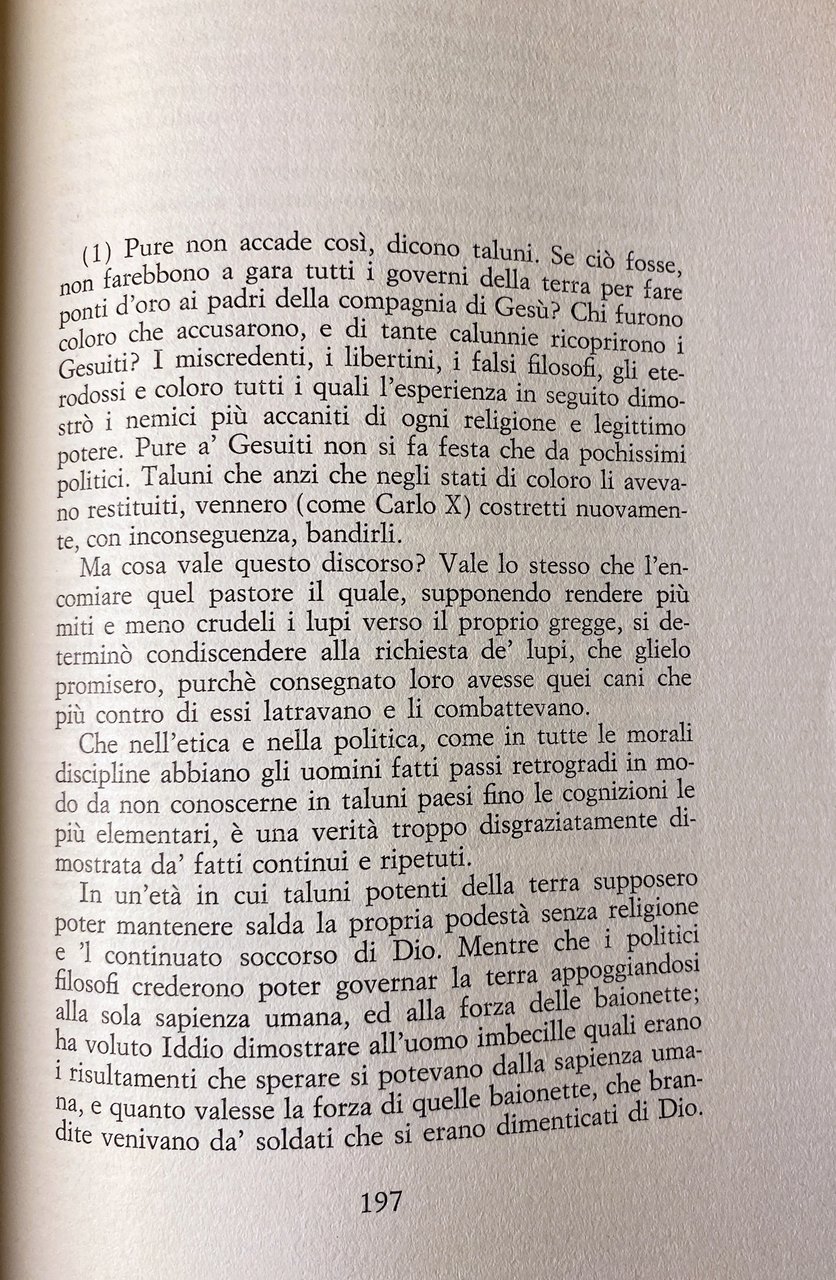 (1) Pure non accade così, dicono taluni. Se ciò fosse, non farebbono a gara tutti i governi della terra per fare ponti d'oro ai padri della compagnia di Gesù? Chi furono coloro che accusarono, e di tante calunnie ricoprirono i Gesuiti? I miscredenti, i libertini, i falsi filosofi, gli eterodossi e coloro tutti i quali l'esperienza in seguito dimostrò i nemici più accaniti di ogni religione e legittimo potere. Pure a' Gesuiti non si fa festa che da pochissimi politici. Taluni che anzi che negli stati di coloro li avevano restituiti, vennero (come Carlo X) costretti nuovamente, con inconseguenza, bandirli.

Ma cosa vale questo discorso? Vale lo stesso che l'encomiare quel pastore il quale, supponendo rendere più miti e meno crudeli i lupi verso il proprio gregge, si determinò condiscendere alla richiesta de' lupi, che glielo promisero, purchè consegnato loro avesse quei cani che più contro di essi latravano e li combattevano.

Che nell'etica e nella politica, come in tutte le morali discipline abbiano gli uomini fatti passi retrogradi in modo da non conoscerne in taluni paesi fino le cognizioni le più elementari, è una verità troppo disgraziatamente dimostrata da' fatti continui e ripetuti.

In un'età in cui taluni potenti della terra supposero poter mantenere salda la propria podestà senza religione e 'l continuato soccorso di Dio. Mentre che i politici filosofi crederono poter governar la terra appoggiandosi alla sola sapienza umana, ed alla forza delle baionette; ha voluto Iddio dimostrare all'uomo imbecille quali erano i risultamenti che sperare si potevano dalla sapienza umana, e quanto valesse la forza di quelle baionette, che brandite venivano da' soldati che si erano dimenticati di Dio.

197